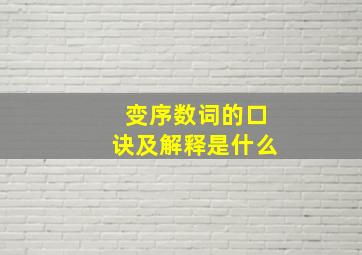 变序数词的口诀及解释是什么